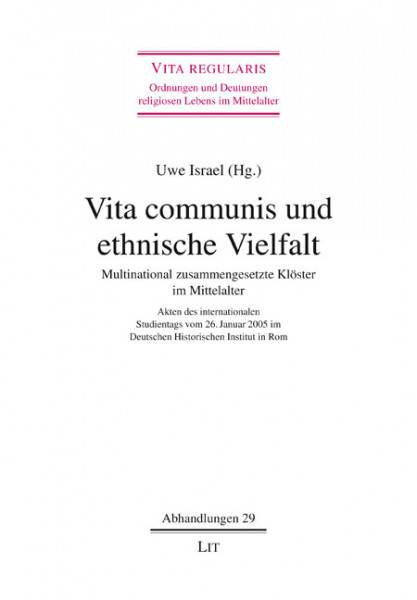 VITA REGULARIS
Ordnungen und Deutungen religiosen Lebens im Mittelalter

Uwe Israel (Hg.)

Vita communis und ethnische Vielfalt

Multinational zusammengesetzte Klöster im Mittelalter

Akten des internationalen Studientags vom 26. Januar 2005 im Deutschen Historischen Institut in Rom

Abhandlungen 29

LIT